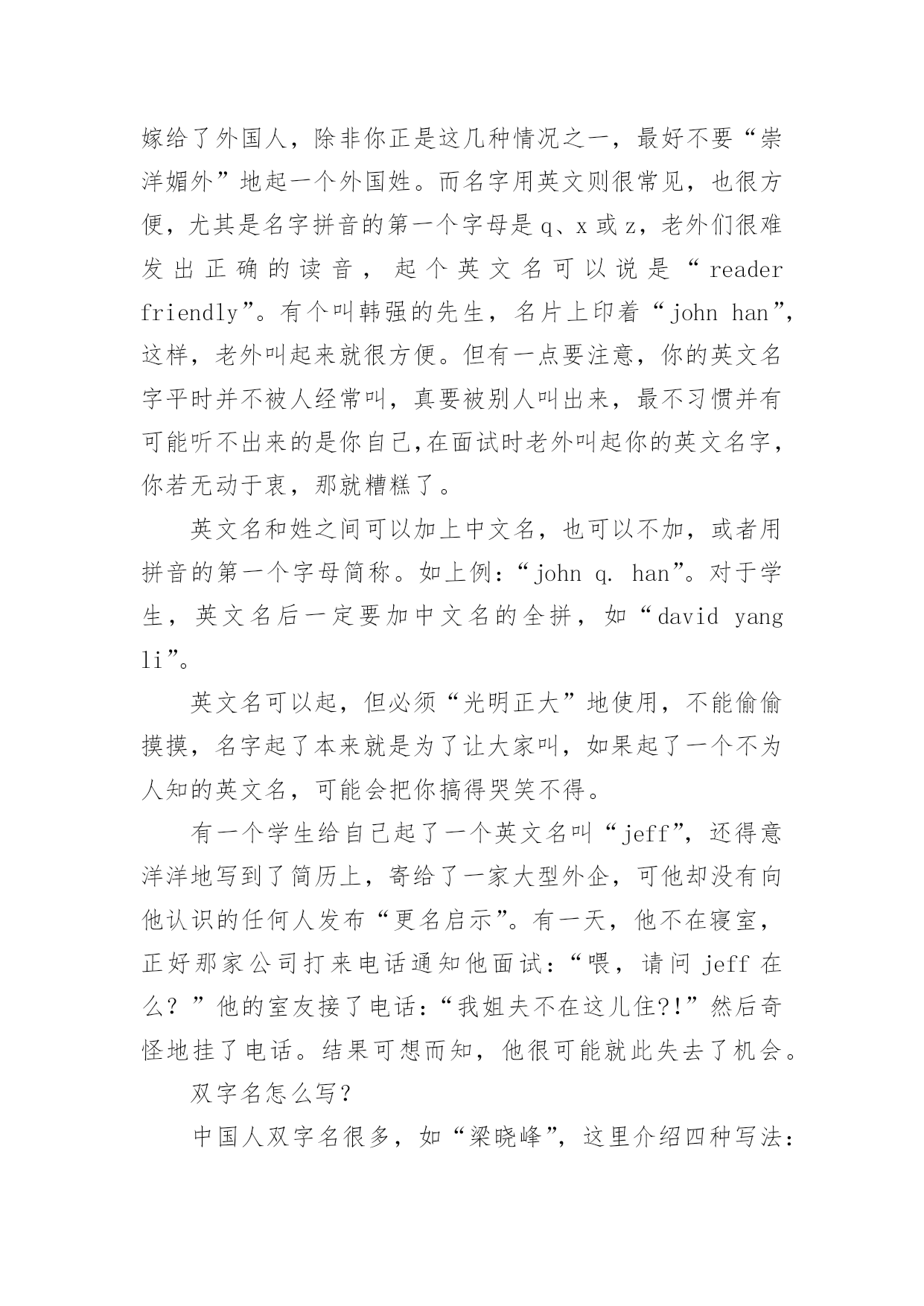 嫁给了外国人，除非你正是这几种情况之一，最好不要“崇洋媚外”地起一个外国姓。而名字用英文则很常见，也很方便，尤其是名字拼音的第一个字母是 q、x 或 z，老外们很难发出正确的读音，起个英文名可以说是“reader friendly”。有个叫韩强的先生，名片上印着“john han”，这样，老外叫起来就很方便。但有一点要注意，你的英文名字平时并不被人经常叫，真要被别人叫出来，最不习惯并有可能听不出来的是你自己,在面试时老外叫起你的英文名字，你若无动于衷，那就糟糕了。

英文名和姓之间可以加上中文名，也可以不加，或者用拼音的第一个字母简称。如上例：“john q. han”。对于学生，英文名后一定要加中文名的全拼，如“david yang li”。

英文名可以起，但必须“光明正大”地使用，不能偷偷摸摸，名字起了本来就是为了让大家叫，如果起了一个不为人知的英文名，可能会把你搞得哭笑不得。

有一个学生给自己起了一个英文名叫“jeff”，还得意洋洋地写到了简历上，寄给了一家大型外企，可他却没有向他认识的任何人发布“更名启示”。有一天，他不在寝室，正好那家公司打来电话通知他面试：“喂，请问 jeff 在么？”他的室友接了电话：“我姐夫不在这儿住?!”然后奇怪地挂了电话。结果可想而知，他很可能就此失去了机会。

双字名怎么写？

中国人双字名很多，如“梁晓峰”，这里介绍四种写法：